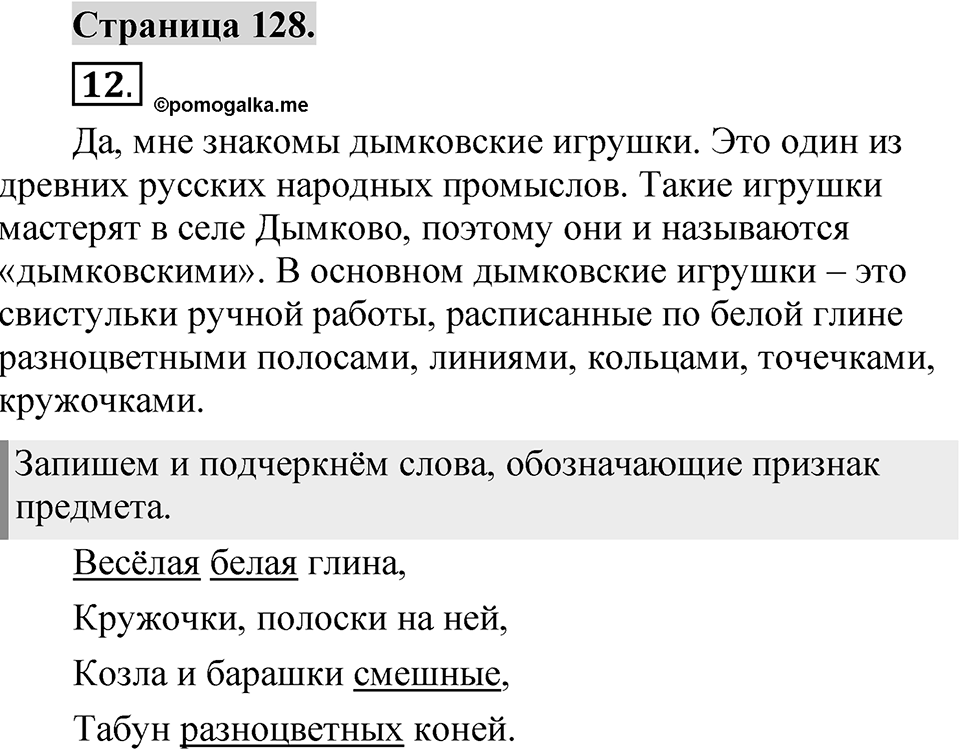 Страница 128.

12.

©pomogalka.me

Да, мне знакомы дымковские игрушки. Это один из древних русских народных промыслов. Такие игрушки мастерят в селе Дымково, поэтому они и называются «дымковскими». В основном дымковские игрушки – это свистульки ручной работы, расписанные по белой глине разноцветными полосами, линиями, кольцами, точечками, кружочками.

Запишем и подчеркнём слова, обозначающие признак предмета.

Весёлая белая глина,

Кружочки, полоски на ней,

Козла и барашки смешные,

Табун разноцветных коней.